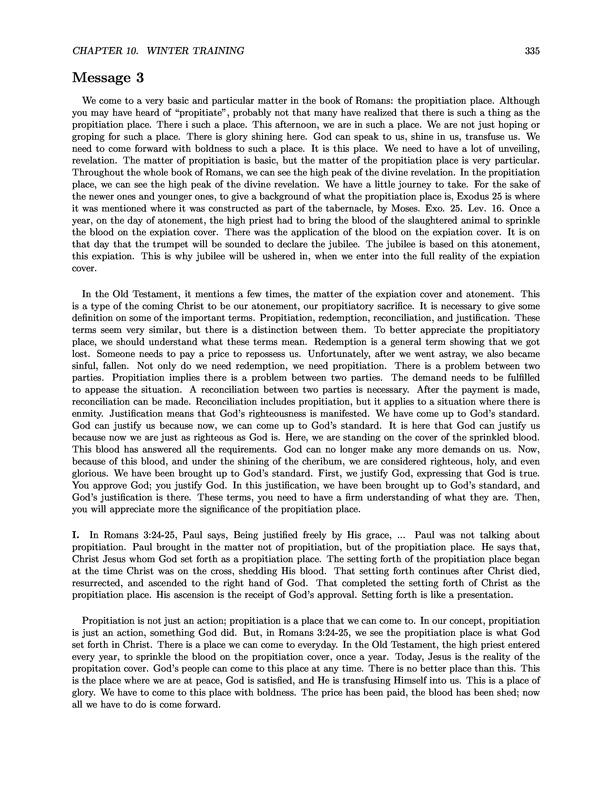 CHAPTER 10. WINTER TRAINING 335

Message 3

We come to a very basic and particular matter in the book of Romans: the propitiation place. Although you may have heard of "propitiate", probably not that many have realized that there is such a thing as the propitiation place. There i such a place. This afternoon, we are in such a place. We are not just hoping or groping for such a place. There is glory shining here. God can speak to us, shine in us, transfuse us. We need to come forward with boldness to such a place. It is this place. We need to have a lot of unveiling, revelation. The matter of propitiation is basic, but the matter of the propitiation place is very particular. Throughout the whole book of Romans, we can see the high peak of the divine revelation. In the propitiation place, we can see the high peak of the divine revelation. We have a little journey to take. For the sake of the newer ones and younger ones, to give a background of what the propitiation place is, Exodus 25 is where it was mentioned where it was constructed as part of the tabernacle, by Moses. Exo. 25. Lev. 16. Once a year, on the day of atonement, the high priest had to bring the blood of the slaughtered animal to sprinkle the blood on the expiation cover. There was the application of the blood on the expiation cover. It is on that day that the trumpet will be sounded to declare the jubilee. The jubilee is based on this atonement, this expiation. This is why jubilee will be ushered in, when we enter into the full reality of the expiation cover.

In the Old Testament, it mentions a few times, the matter of the expiation cover and atonement. This is a type of the coming Christ to be our atonement, our propitiatory sacrifice. It is necessary to give some definition on some of the important terms. Propitiation, redemption, reconciliation, and justification. These terms seem very similar, but there is a distinction between them. To better appreciate the propitiatory place, we should understand what these terms mean. Redemption is a general term showing that we got lost. Someone needs to pay a price to repossess us. Unfortunately, after we went astray, we also became sinful, fallen. Not only do we need redemption, we need propitiation. There is a problem between two parties. Propitiation implies there is a problem between two parties. The demand needs to be fulfilled to appease the situation. A reconciliation between two parties is necessary. After the payment is made, reconciliation can be made. Reconciliation includes propitiation, but it applies to a situation where there is enmity. Justification means that God's righteousness is manifested. We have come up to God's standard. God can justify us because now, we can come up to God's standard. It is here that God can justify us because now we are just as righteous as God is. Here, we are standing on the cover of the sprinkled blood. This blood has answered all the requirements. God can no longer make any more demands on us. Now, because of this blood, and under the shining of the cheribum, we are considered righteous, holy, and even glorious. We have been brought up to God's standard. First, we justify God, expressing that God is true. You approve God; you justify God. In this justification, we have been brought up to God's standard, and God's justification is there. These terms, you need to have a firm understanding of what they are. Then, you will appreciate more the significance of the propitiation place.

I. In Romans 3:24-25, Paul says, Being justified freely by His grace, ... Paul was not talking about propitiation. Paul brought in the matter not of propitiation, but of the propitiation place. He says that, Christ Jesus whom God set forth as a propitiation place. The setting forth of the propitiation place began at the time Christ was on the cross, shedding His blood. That setting forth continues after Christ died, resurrected, and ascended to the right hand of God. That completed the setting forth of Christ as the propitiation place. His ascension is the receipt of God's approval. Setting forth is like a presentation.

Propitiation is not just an action; propitiation is a place that we can come to. In our concept, propitiation is just an action, something God did. But, in Romans 3:24-25, we see the propitiation place is what God set forth in Christ. There is a place we can come to everyday. In the Old Testament, the high priest entered every year, to sprinkle the blood on the propitiation cover, once a year. Today, Jesus is the reality of the propitation cover. God's people can come to this place at any time. There is no better place than this. This is the place where we are at peace, God is satisfied, and He is transfusing Himself into us. This is a place of glory. We have to come to this place with boldness. The price has been paid, the blood has been shed; now all we have to do is come forward.